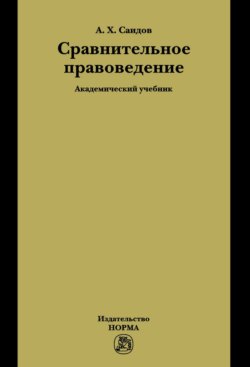 А. Х. Саидов

Сравнительное правоведение

Академический учебник

Издательство
НОРМА